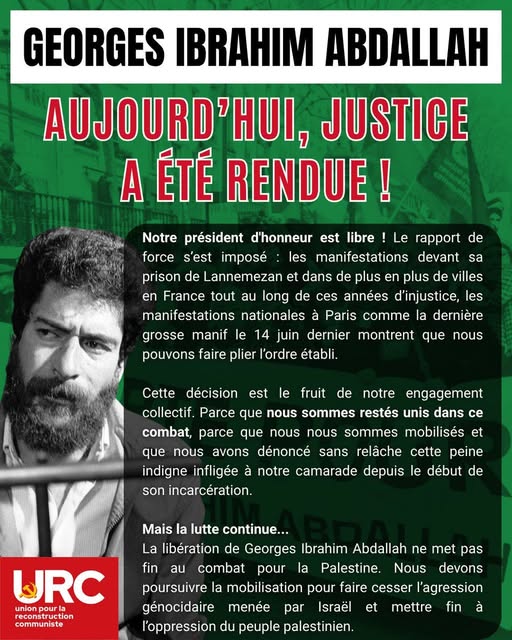 GEORGES IBRAHIM ABDALLAH

AUJOURD'HUI, JUSTICE A ÉTÉ RENDUE !

Notre président d'honneur est libre ! Le rapport de force s'est imposé : les manifestations devant sa prison de Lannemezan et dans de plus en plus de villes en France tout au long de ces années d'injustice, les manifestations nationales à Paris comme la dernière grosse manif le 14 juin dernier montrent que nous pouvons faire plier l'ordre établi.

Cette décision est le fruit de notre engagement collectif. Parce que nous sommes restés unis dans ce combat, parce que nous nous sommes mobilisés et que nous avons dénoncé sans relâche cette peine indigne infligée à notre camarade depuis le début de son incarcération.

Mais la lutte continue...
La libération de Georges Ibrahim Abdallah ne met pas fin au combat pour la Palestine. Nous devons poursuivre la mobilisation pour faire cesser l'agression génocidaire menée par Israël et mettre fin à l'oppression du peuple palestinien.

URC
union pour la reconstruction communiste